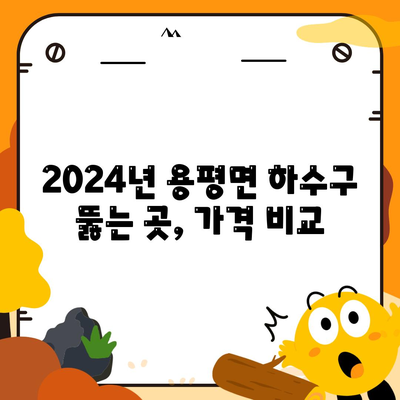 2024년 용평면 하수구 뚫는 곳, 가격 비교